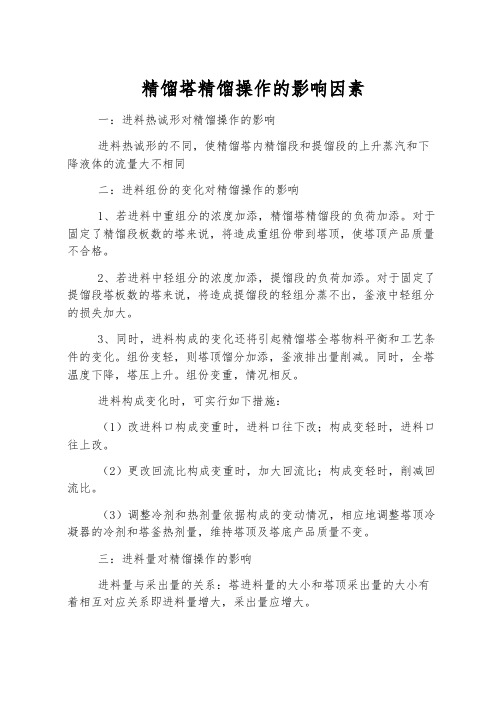 精馏塔精馏操作的影响因素

一：进料热诚形对精馏操作的影响

进料热诚形的不同，使精馏塔内精馏段和提馏段的上升蒸汽和下降液体的流量大不相同

二：进料组份的变化对精馏操作的影响

1、若进料中重组分的浓度加添，精馏塔精馏段的负荷加添。对于固定了精馏段板数的塔来说，将造成重组份带到塔顶，使塔顶产品质量不合格。

2、若进料中轻组分的浓度加添，提馏段的负荷加添。对于固定了提馏段塔板数的塔来说，将造成提馏段的轻组分蒸不出，釜液中轻组分的损失加大。

3、同时，进料构成的变化还将引起精馏塔全塔物料平衡和工艺条件的变化。组份变轻，则塔顶馏分加添，釜液排出量削减。同时，全塔温度下降，塔压上升。组份变重，情况相反。

进料构成变化时，可实行如下措施：

（1）改进料口构成变重时，进料口往下改；构成变轻时，进料口往上改。

（2）更改回流比构成变重时，加大回流比；构成变轻时，削减回流比。

（3）调整冷剂和热剂量依据构成的变动情况，相应地调整塔顶冷凝器的冷剂和塔釜热剂量，维持塔顶及塔底产品质量不变。

三：进料量对精馏操作的影响

进料量与采出量的关系：塔进料量的大小和塔顶采出量的大小有着相互对应关系即进料量增大，采出量应增大。